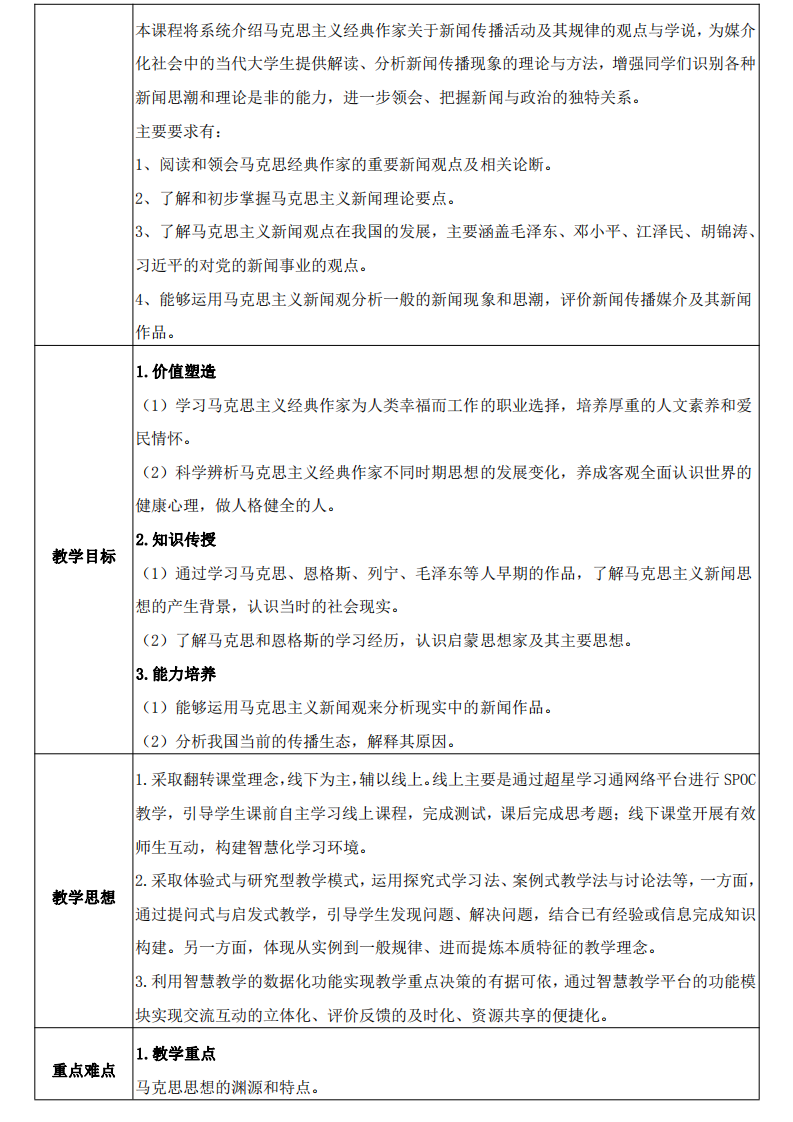 | | |
|---|---|
| | 本课程将系统介绍马克思主义经典作家关于新闻传播活动及其规律的观点与学说，为媒介化社会中的当代大学生提供解读、分析新闻传播现象的理论与方法，增强同学们识别各种新闻思潮和理论是非的能力，进一步领会、把握新闻与政治的独特关系。<br>主要要求有：<br>1、阅读和领会马克思经典作家的重要新闻观点及相关论断。<br>2、了解和初步掌握马克思主义新闻理论要点。<br>3、了解马克思主义新闻观点在我国的发展，主要涵盖毛泽东、邓小平、江泽民、胡锦涛、习近平的对党的新闻事业的观点。<br>4、能够运用马克思主义新闻观分析一般的新闻现象和思潮，评价新闻传播媒介及其新闻作品。 |
| 教学目标 | **1. 价值塑造**<br>（1）学习马克思主义经典作家为人类幸福而工作的职业选择，培养厚重的人文素养和爱民情怀。<br>（2）科学辨析马克思主义经典作家不同时期思想的发展变化，养成客观全面认识世界的健康心理，做人格健全的人。<br>**2. 知识传授**<br>（1）通过学习马克思、恩格斯、列宁、毛泽东等人早期的作品，了解马克思主义新闻思想的产生背景，认识当时的社会现实。<br>（2）了解马克思和恩格斯的学习经历，认识启蒙思想家及其主要思想。<br>**3. 能力培养**<br>（1）能够运用马克思主义新闻观来分析现实中的新闻作品。<br>（2）分析我国当前的传播生态，解释其原因。 |
| 教学思想 | 1. 采取翻转课堂理念，线下为主，辅以线上。线上主要是通过超星学习通网络平台进行 SPOC 教学，引导学生课前自主学习线上课程，完成测试，课后完成思考题；线下课堂开展有效师生互动，构建智慧化学习环境。<br>2. 采取体验式与研究型教学模式，运用探究式学习法、案例式教学法与讨论法等，一方面，通过提问式与启发式教学，引导学生发现问题、解决问题，结合已有经验或信息完成知识构建。另一方面，体现从实例到一般规律、进而提炼本质特征的教学理念。<br>3. 利用智慧教学的数据化功能实现教学重点决策的有据可依，通过智慧教学平台的功能模块实现交流互动的立体化、评价反馈的及时化、资源共享的便捷化。 |
| 重点难点 | **1. 教学重点**<br>马克思思想的渊源和特点。 |